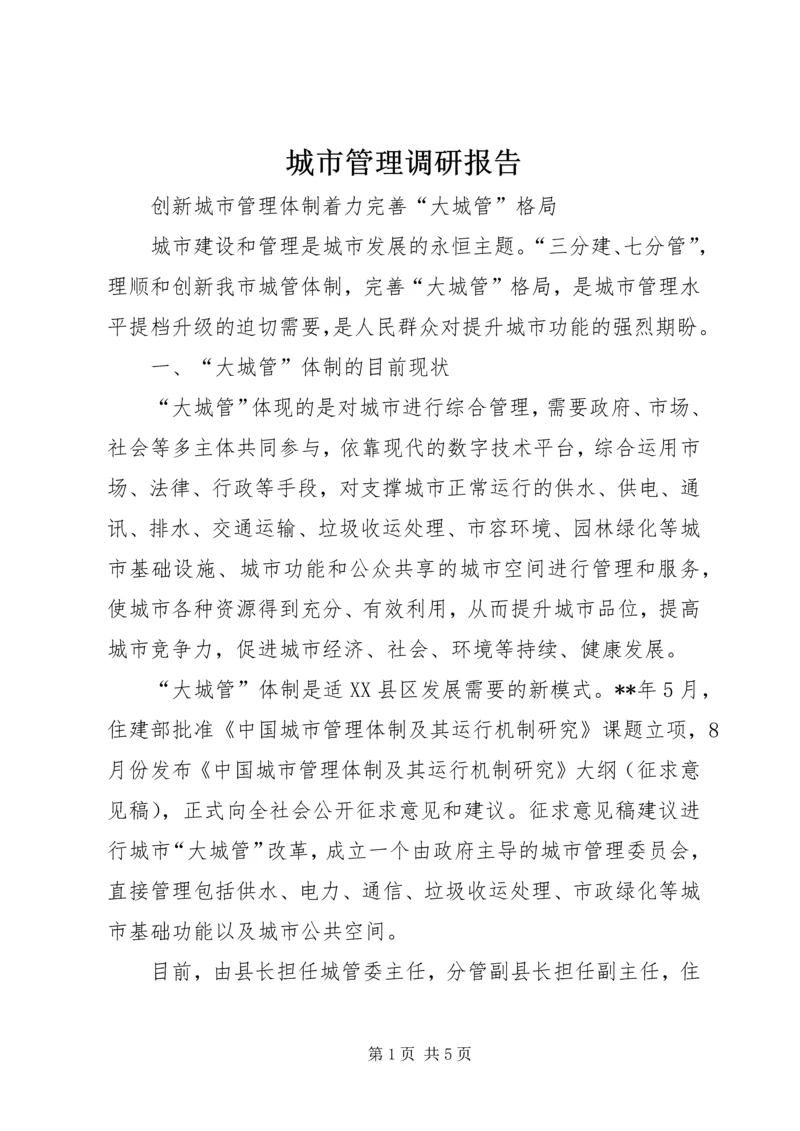 城市管理调研报告

创新城市管理体制着力完善“大城管”格局

城市建设和管理是城市发展的永恒主题。“三分建、七分管”，理顺和创新我市城管体制，完善“大城管”格局，是城市管理水平提档升级的迫切需要，是人民群众对提升城市功能的强烈期盼。

一、“大城管”体制的目前现状

“大城管”体现的是对城市进行综合管理，需要政府、市场、社会等多主体共同参与，依靠现代的数字技术平台，综合运用市场、法律、行政等手段，对支撑城市正常运行的供水、供电、通讯、排水、交通运输、垃圾收运处理、市容环境、园林绿化等城市基础设施、城市功能和公众共享的城市空间进行管理和服务，使城市各种资源得到充分、有效利用，从而提升城市品位，提高城市竞争力，促进城市经济、社会、环境等持续、健康发展。

“大城管”体制是适XX县区发展需要的新模式。**年5月，住建部批准《中国城市管理体制及其运行机制研究》课题立项，8月份发布《中国城市管理体制及其运行机制研究》大纲（征求意见稿），正式向全社会公开征求意见和建议。征求意见稿建议进行城市“大城管”改革，成立一个由政府主导的城市管理委员会，直接管理包括供水、电力、通信、垃圾收运处理、市政绿化等城市基础功能以及城市公共空间。

目前，由县长担任城管委主任，分管副县长担任副主任，住

第1页 共5页